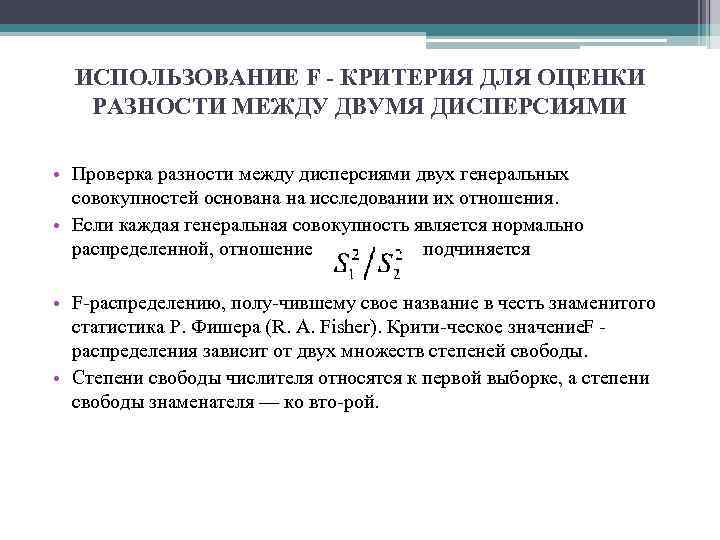 ИСПОЛЬЗОВАНИЕ F - КРИТЕРИЯ ДЛЯ ОЦЕНКИ РАЗНОСТИ МЕЖДУ ДВУМЯ ДИСПЕРСИЯМИ

• Проверка разности между дисперсиями двух генеральных совокупностей основана на исследовании их отношения.

• Если каждая генеральная совокупность является нормально распределенной, отношение $S_1^2 / S_2^2$ подчиняется

• F-распределению, полу-чившему свое название в честь знаменитого статистика Р. Фишера (R. A. Fisher). Крити-ческое значениеF - распределения зависит от двух множеств степеней свободы.

• Степени свободы числителя относятся к первой выборке, а степени свободы знаменателя — ко вто-рой.